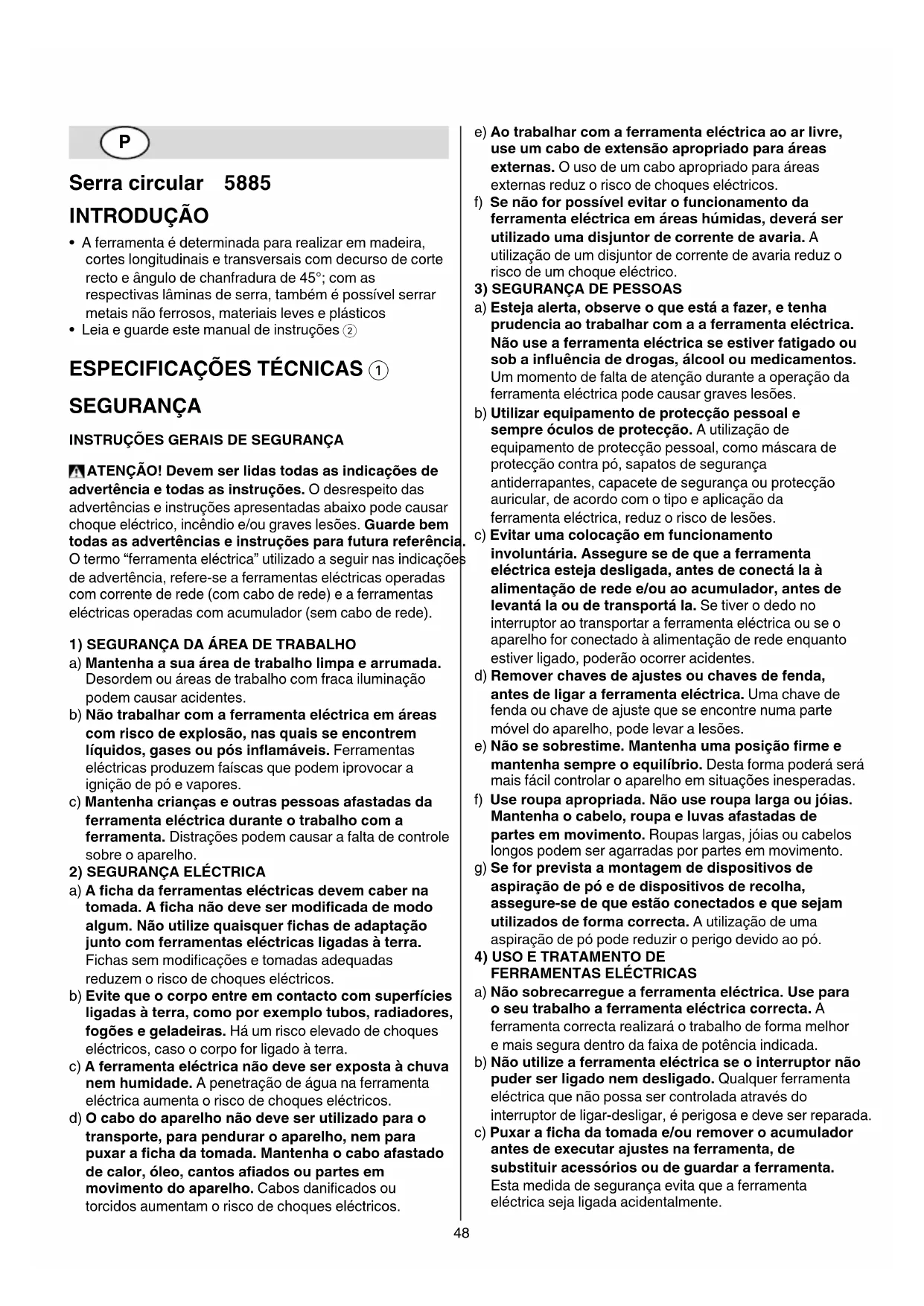 P

Serra circular 5885

INTRODUÇÃO

• A ferramenta é determinada para realizar em madeira, cortes longitudinais e transversais com decurso de corte recto e ângulo de chanfradura de 45°; com as respectivas lâminas de serra, também é possível serrar metais não ferrosos, materiais leves e plásticos
• Leia e guarde este manual de instruções ②

ESPECIFICAÇÕES TÉCNICAS ①

SEGURANÇA

INSTRUÇÕES GERAIS DE SEGURANÇA

ATENÇÃO! Devem ser lidas todas as indicações de advertência e todas as instruções. O desrespeito das advertências e instruções apresentadas abaixo pode causar choque eléctrico, incêndio e/ou graves lesões. Guarde bem todas as advertências e instruções para futura referência. O termo "ferramenta eléctrica" utilizado a seguir nas indicações de advertência, refere-se a ferramentas eléctricas operadas com corrente de rede (com cabo de rede) e a ferramentas eléctricas operadas com acumulador (sem cabo de rede).

1) SEGURANÇA DA ÁREA DE TRABALHO
a) Mantenha a sua área de trabalho limpa e arrumada. Desordem ou áreas de trabalho com fraca iluminação podem causar acidentes.
b) Não trabalhar com a ferramenta eléctrica em áreas com risco de explosão, nas quais se encontrem líquidos, gases ou pós inflamáveis. Ferramentas eléctricas produzem faíscas que podem iprovocar a ignição de pó e vapores.
c) Mantenha crianças e outras pessoas afastadas da ferramenta eléctrica durante o trabalho com a ferramenta. Distrações podem causar a falta de controle sobre o aparelho.
2) SEGURANÇA ELÉCTRICA
a) A ficha da ferramentas eléctricas devem caber na tomada. A ficha não deve ser modificada de modo algum. Não utilize quaisquer fichas de adaptação junto com ferramentas eléctricas ligadas à terra. Fichas sem modificações e tomadas adequadas reduzem o risco de choques eléctricos.
b) Evite que o corpo entre em contacto com superfícies ligadas à terra, como por exemplo tubos, radiadores, fogões e geladeiras. Há um risco elevado de choques eléctricos, caso o corpo for ligado à terra.
c) A ferramenta eléctrica não deve ser exposta à chuva nem humidade. A penetração de água na ferramenta eléctrica aumenta o risco de choques eléctricos.
d) O cabo do aparelho não deve ser utilizado para o transporte, para pendurar o aparelho, nem para puxar a ficha da tomada. Mantenha o cabo afastado de calor, óleo, cantos afiados ou partes em movimento do aparelho. Cabos danificados ou torcidos aumentam o risco de choques eléctricos.

e) Ao trabalhar com a ferramenta eléctrica ao ar livre, use um cabo de extensão apropriado para áreas externas. O uso de um cabo apropriado para áreas externas reduz o risco de choques eléctricos.
f) Se não for possível evitar o funcionamento da ferramenta eléctrica em áreas húmidas, deverá ser utilizado uma disjuntor de corrente de avaria. A utilização de um disjuntor de corrente de avaria reduz o risco de um choque eléctrico.
3) SEGURANÇA DE PESSOAS
a) Esteja alerta, observe o que está a fazer, e tenha prudencia ao trabalhar com a a ferramenta eléctrica. Não use a ferramenta eléctrica se estiver fatigado ou sob a influência de drogas, álcool ou medicamentos. Um momento de falta de atenção durante a operação da ferramenta eléctrica pode causar graves lesões.
b) Utilizar equipamento de protecção pessoal e sempre óculos de protecção. A utilização de equipamento de protecção pessoal, como máscara de protecção contra pó, sapatos de segurança antiderrapantes, capacete de segurança ou protecção auricular, de acordo com o tipo e aplicação da ferramenta eléctrica, reduz o risco de lesões.
c) Evitar uma colocação em funcionamento involuntária. Assegure se de que a ferramenta eléctrica esteja desligada, antes de conectá la à alimentação de rede e/ou ao acumulador, antes de levantá la ou de transportá la. Se tiver o dedo no interruptor ao transportar a ferramenta eléctrica ou se o aparelho for conectado à alimentação de rede enquanto estiver ligado, poderão ocorrer acidentes.
d) Remover chaves de ajustes ou chaves de fenda, antes de ligar a ferramenta eléctrica. Uma chave de fenda ou chave de ajuste que se encontre numa parte móvel do aparelho, pode levar a lesões.
e) Não se sobrestime. Mantenha uma posição firme e mantenha sempre o equilíbrio. Desta forma poderá será mais fácil controlar o aparelho em situações inesperadas.
f) Use roupa apropriada. Não use roupa larga ou jóias. Mantenha o cabelo, roupa e luvas afastadas de partes em movimento. Roupas largas, jóias ou cabelos longos podem ser agarradas por partes em movimento.
g) Se for prevista a montagem de dispositivos de aspiração de pó e de dispositivos de recolha, assegure-se de que estão conectados e que sejam utilizados de forma correcta. A utilização de uma aspiração de pó pode reduzir o perigo devido ao pó.
4) USO E TRATAMENTO DE FERRAMENTAS ELÉCTRICAS
a) Não sobrecarregue a ferramenta eléctrica. Use para o seu trabalho a ferramenta eléctrica correcta. A ferramenta correcta realizará o trabalho de forma melhor e mais segura dentro da faixa de potência indicada.
b) Não utilize a ferramenta eléctrica se o interruptor não puder ser ligado nem desligado. Qualquer ferramenta eléctrica que não possa ser controlada através do interruptor de ligar-desligar, é perigosa e deve ser reparada.
c) Puxar a ficha da tomada e/ou remover o acumulador antes de executar ajustes na ferramenta, de substituir acessórios ou de guardar a ferramenta. Esta medida de segurança evita que a ferramenta eléctrica seja ligada acidentalmente.

48